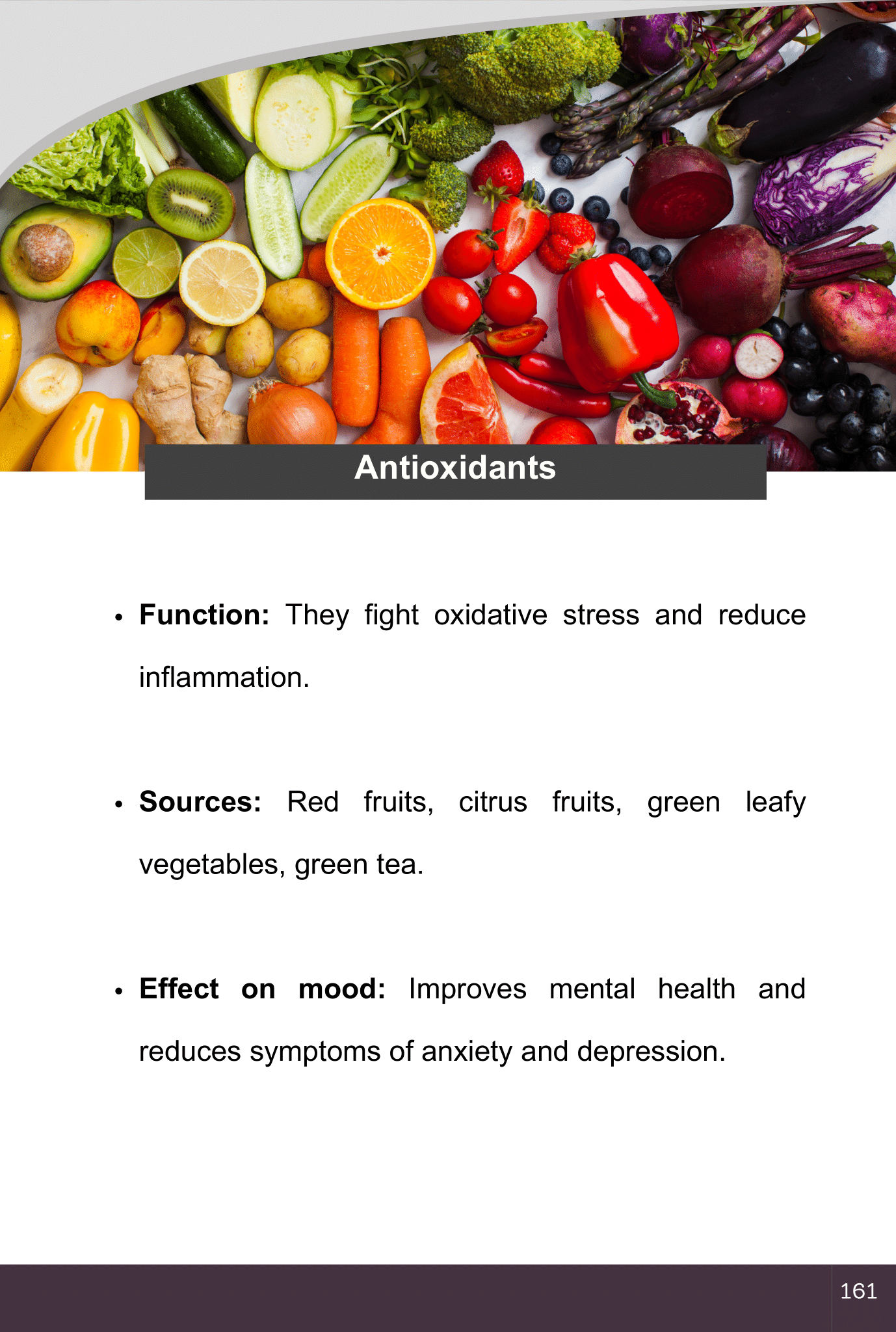 Antioxidants

• Function: They fight oxidative stress and reduce inflammation.

• Sources: Red fruits, citrus fruits, green leafy vegetables, green tea.

• Effect on mood: Improves mental health and reduces symptoms of anxiety and depression.

161